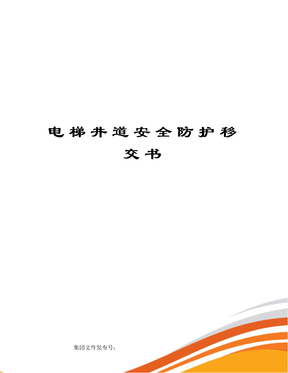 电梯井道安全防护移交书

集团文件发布号：